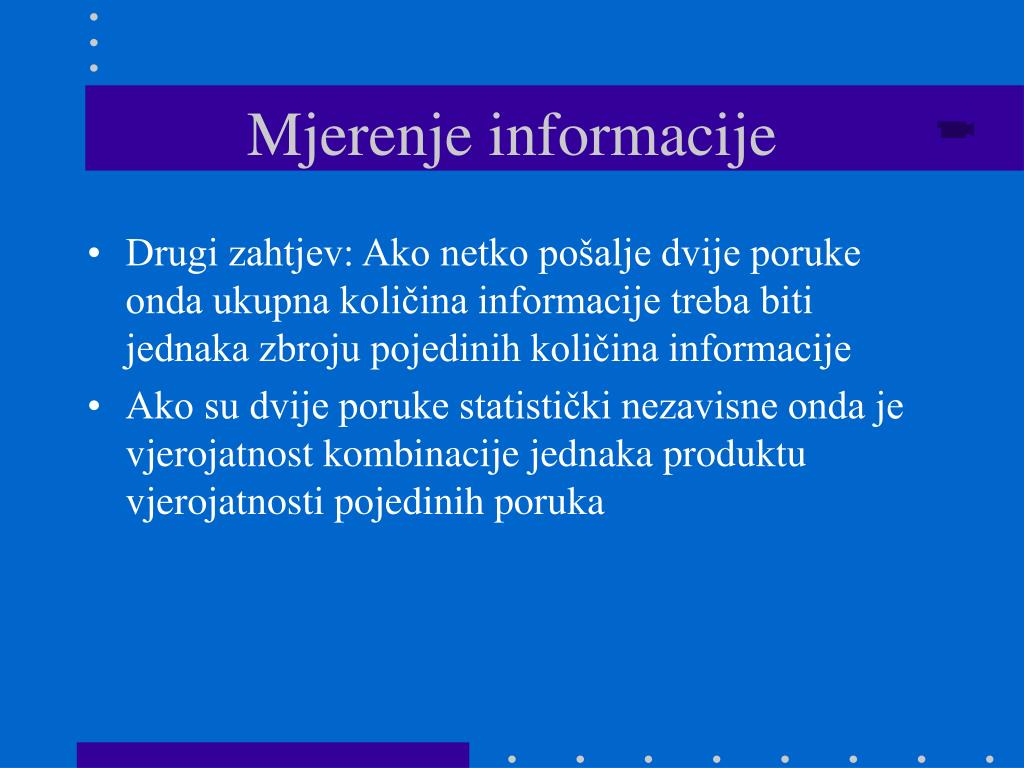 Mjerenje informacije

• Drugi zahtjev: Ako netko pošalje dvije poruke onda ukupna količina informacije treba biti jednaka zbroju pojedinih količina informacije
• Ako su dvije poruke statistički nezavisne onda je vjerojatnost kombinacije jednaka produktu vjerojatnosti pojedinih poruka